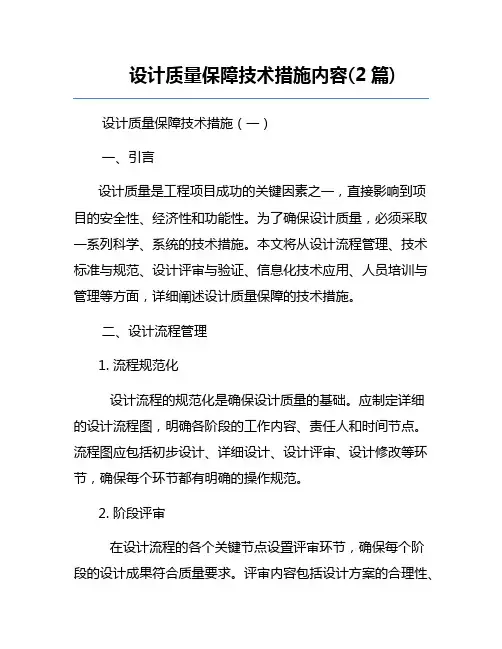 设计质量保障技术措施内容(2 篇)

设计质量保障技术措施（一）

一、引言

设计质量是工程项目成功的关键因素之一，直接影响到项目的安全性、经济性和功能性。为了确保设计质量，必须采取一系列科学、系统的技术措施。本文将从设计流程管理、技术标准与规范、设计评审与验证、信息化技术应用、人员培训与管理等方面，详细阐述设计质量保障的技术措施。

二、设计流程管理

1. 流程规范化

设计流程的规范化是确保设计质量的基础。应制定详细的设计流程图，明确各阶段的工作内容、责任人和时间节点。流程图应包括初步设计、详细设计、设计评审、设计修改等环节，确保每个环节都有明确的操作规范。

2. 阶段评审

在设计流程的各个关键节点设置评审环节，确保每个阶段的设计成果符合质量要求。评审内容包括设计方案的合理性、